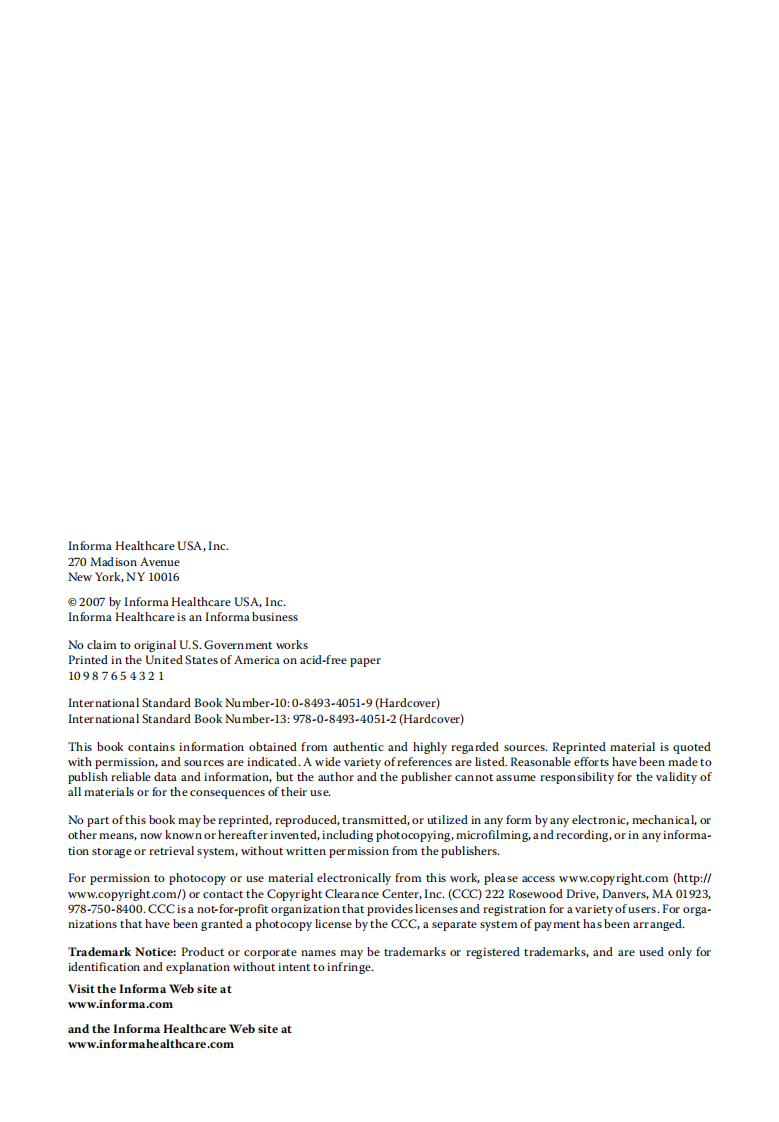 Informa Healthcare USA, Inc.
270 Madison Avenue
New York, NY 10016

© 2007 by Informa Healthcare USA, Inc.
Informa Healthcare is an Informa business

No claim to original U.S. Government works
Printed in the United States of America on acid-free paper
10 9 8 7 6 5 4 3 2 1

International Standard Book Number-10: 0-8493-4051-9 (Hardcover)
International Standard Book Number-13: 978-0-8493-4051-2 (Hardcover)

This book contains information obtained from authentic and highly regarded sources. Reprinted material is quoted with permission, and sources are indicated. A wide variety of references are listed. Reasonable efforts have been made to publish reliable data and information, but the author and the publisher cannot assume responsibility for the validity of all materials or for the consequences of their use.

No part of this book may be reprinted, reproduced, transmitted, or utilized in any form by any electronic, mechanical, or other means, now known or hereafter invented, including photocopying, microfilming, and recording, or in any information storage or retrieval system, without written permission from the publishers.

For permission to photocopy or use material electronically from this work, please access www.copyright.com (http://www.copyright.com/) or contact the Copyright Clearance Center, Inc. (CCC) 222 Rosewood Drive, Danvers, MA 01923, 978-750-8400. CCC is a not-for-profit organization that provides licenses and registration for a variety of users. For organizations that have been granted a photocopy license by the CCC, a separate system of payment has been arranged.

Trademark Notice: Product or corporate names may be trademarks or registered trademarks, and are used only for identification and explanation without intent to infringe.

Visit the Informa Web site at
www.informa.com

and the Informa Healthcare Web site at
www.informahealthcare.com